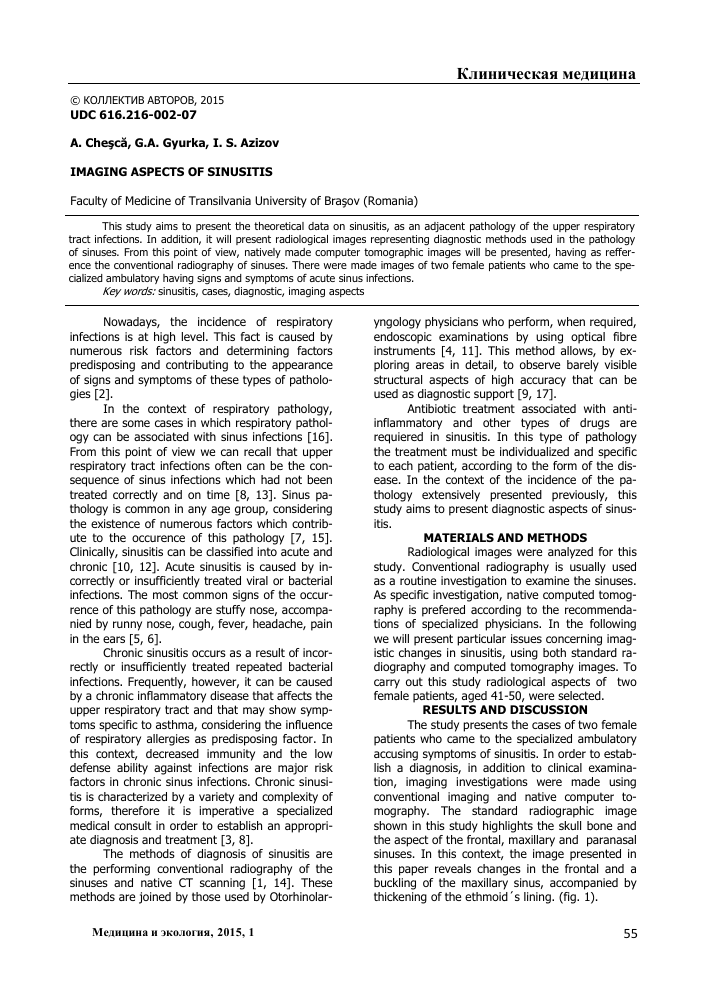 Клиническая медицина

© КОЛЛЕКТИВ АВТОРОВ, 2015
UDC 616.216-002-07

A. Cheşcă, G.A. Gyurka, I. S. Azizov

IMAGING ASPECTS OF SINUSITIS

Faculty of Medicine of Transilvania University of Braşov (Romania)

This study aims to present the theoretical data on sinusitis, as an adjacent pathology of the upper respiratory tract infections. In addition, it will present radiological images representing diagnostic methods used in the pathology of sinuses. From this point of view, natively made computer tomographic images will be presented, having as refference the conventional radiography of sinuses. There were made images of two female patients who came to the specialized ambulatory having signs and symptoms of acute sinus infections.
Key words: sinusitis, cases, diagnostic, imaging aspects

Nowadays, the incidence of respiratory infections is at high level. This fact is caused by numerous risk factors and determining factors predisposing and contributing to the appearance of signs and symptoms of these types of pathologies [2].

In the context of respiratory pathology, there are some cases in which respiratory pathology can be associated with sinus infections [16]. From this point of view we can recall that upper respiratory tract infections often can be the consequence of sinus infections which had not been treated correctly and on time [8, 13]. Sinus pathology is common in any age group, considering the existence of numerous factors which contribute to the occurence of this pathology [7, 15]. Clinically, sinusitis can be classified into acute and chronic [10, 12]. Acute sinusitis is caused by incorrectly or insufficiently treated viral or bacterial infections. The most common signs of the occurrence of this pathology are stuffy nose, accompanied by runny nose, cough, fever, headache, pain in the ears [5, 6].

Chronic sinusitis occurs as a result of incorrectly or insufficiently treated repeated bacterial infections. Frequently, however, it can be caused by a chronic inflammatory disease that affects the upper respiratory tract and that may show symptoms specific to asthma, considering the influence of respiratory allergies as predisposing factor. In this context, decreased immunity and the low defense ability against infections are major risk factors in chronic sinus infections. Chronic sinusitis is characterized by a variety and complexity of forms, therefore it is imperative a specialized medical consult in order to establish an appropriate diagnosis and treatment [3, 8].

The methods of diagnosis of sinusitis are the performing conventional radiography of the sinuses and native CT scanning [1, 14]. These methods are joined by those used by Otorhinolaryngology physicians who perform, when required, endoscopic examinations by using optical fibre instruments [4, 11]. This method allows, by exploring areas in detail, to observe barely visible structural aspects of high accuracy that can be used as diagnostic support [9, 17].

Antibiotic treatment associated with anti-inflammatory and other types of drugs are requiered in sinusitis. In this type of pathology the treatment must be individualized and specific to each patient, according to the form of the disease. In the context of the incidence of the pathology extensively presented previously, this study aims to present diagnostic aspects of sinusitis.

MATERIALS AND METHODS

Radiological images were analyzed for this study. Conventional radiography is usually used as a routine investigation to examine the sinuses. As specific investigation, native computed tomography is prefered according to the recommendations of specialized physicians. In the following we will present particular issues concerning imagistic changes in sinusitis, using both standard radiography and computed tomography images. To carry out this study radiological aspects of two female patients, aged 41-50, were selected.

RESULTS AND DISCUSSION

The study presents the cases of two female patients who came to the specialized ambulatory accusing symptoms of sinusitis. In order to establish a diagnosis, in addition to clinical examination, imaging investigations were made using conventional imaging and native computer tomography. The standard radiographic image shown in this study highlights the skull bone and the aspect of the frontal, maxillary and paranasal sinuses. In this context, the image presented in this paper reveals changes in the frontal and a buckling of the maxillary sinus, accompanied by thickening of the ethmoid´s lining. (fig. 1).

Медицина и экология, 2015, 1

55